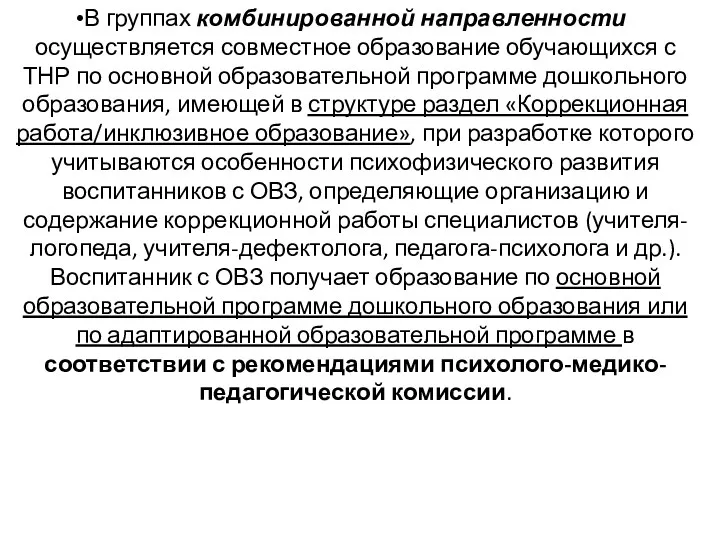 •В группах комбинированной направленности осуществляется совместное образование обучающихся с ТНР по основной образовательной программе дошкольного образования, имеющей в структуре раздел «Коррекционная работа/инклюзивное образование», при разработке которого учитываются особенности психофизического развития воспитанников с ОВЗ, определяющие организацию и содержание коррекционной работы специалистов (учителя-логопеда, учителя-дефектолога, педагога-психолога и др.). Воспитанник с ОВЗ получает образование по основной образовательной программе дошкольного образования или по адаптированной образовательной программе в соответствии с рекомендациями психолого-медико-педагогической комиссии.